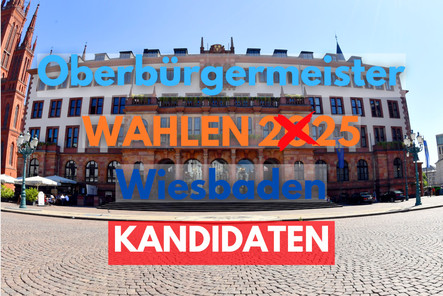 Oberbürgermeister
WAHLEN 2025
Wiesbaden
KANDIDATEN